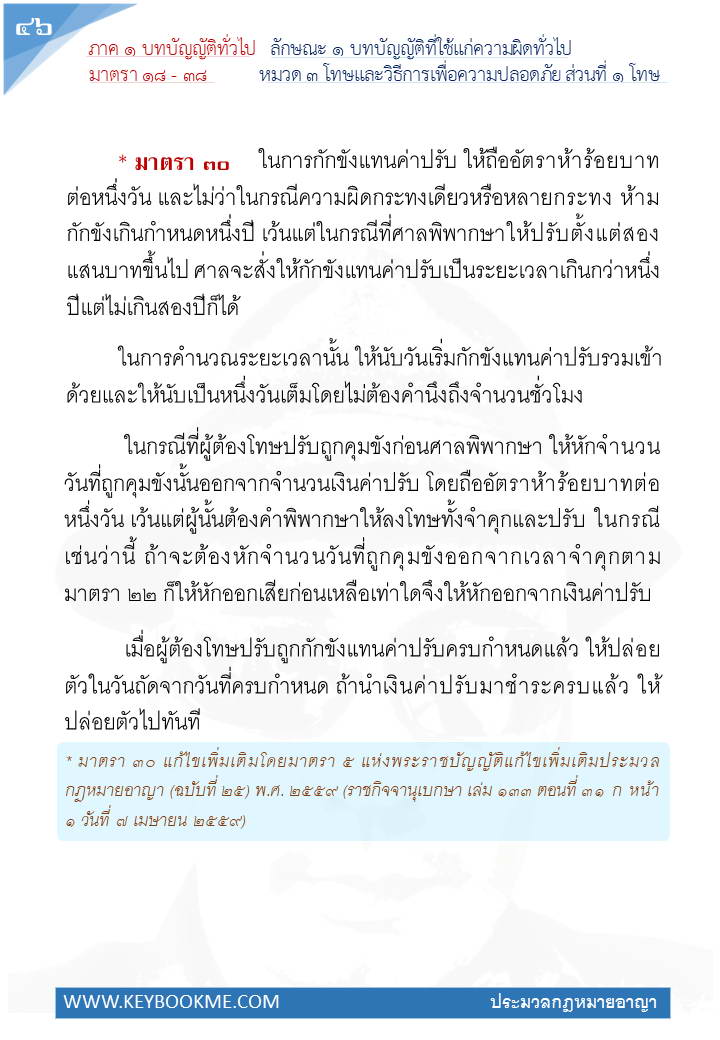 ๔๖

ภาค ๑ บทบัญญัติทั่วไป ลักษณะ ๑ บทบัญญัติที่ใช้แก่ความผิดทั่วไป
มาตรา ๑๘ - ๓๘ หมวด ๓ โทษและวิธีการเพื่อความปลอดภัย ส่วนที่ ๑ โทษ

* มาตรา ๓๐ ในการกักขังแทนค่าปรับ ให้ถืออัตราห้าร้อยบาทต่อหนึ่งวัน และไม่ว่าในกรณีความผิดกระทงเดียวหรือหลายกระทง ห้ามกักขังเกินกำหนดหนึ่งปี เว้นแต่ในกรณีที่ศาลพิพากษาให้ปรับตั้งแต่สองแสนบาทขึ้นไป ศาลจะสั่งให้กักขังแทนค่าปรับเป็นระยะเวลาเกินกว่าหนึ่งปีแต่ไม่เกินสองปีก็ได้

ในการคำนวณระยะเวลานั้น ให้นับวันเริ่มกักขังแทนค่าปรับรวมเข้าด้วยและให้นับเป็นหนึ่งวันเต็มโดยไม่ต้องคำนึงถึงจำนวนชั่วโมง

ในกรณีที่ผู้ต้องโทษปรับถูกคุมขังก่อนศาลพิพากษา ให้หักจำนวนวันที่ถูกคุมขังนั้นออกจากจำนวนเงินค่าปรับ โดยถืออัตราห้าร้อยบาทต่อหนึ่งวัน เว้นแต่ผู้นั้นต้องคำพิพากษาให้ลงโทษทั้งจำคุกและปรับ ในกรณีเช่นว่านี้ ถ้าจะต้องหักจำนวนวันที่ถูกคุมขังออกจากเวลาจำคุกตามมาตรา ๒๒ ก็ให้หักออกเสียก่อนเหลือเท่าใดจึงให้หักออกจากเงินค่าปรับ

เมื่อผู้ต้องโทษปรับถูกกักขังแทนค่าปรับครบกำหนดแล้ว ให้ปล่อยตัวในวันถัดจากวันที่ครบกำหนด ถ้านำเงินค่าปรับมาชำระครบแล้ว ให้ปล่อยตัวไปทันที

* มาตรา ๓๐ แก้ไขเพิ่มเติมโดยมาตรา ๕ แห่งพระราชบัญญัติแก้ไขเพิ่มเติมประมวลกฎหมายอาญา (ฉบับที่ ๒๕) พ.ศ. ๒๕๕๙ (ราชกิจจานุเบกษา เล่ม ๑๓๓ ตอนที่ ๓๑ ก หน้า ๑ วันที่ ๗ เมษายน ๒๕๕๙)

WWW.KEYBOOKME.COM ประมวลกฎหมายอาญา